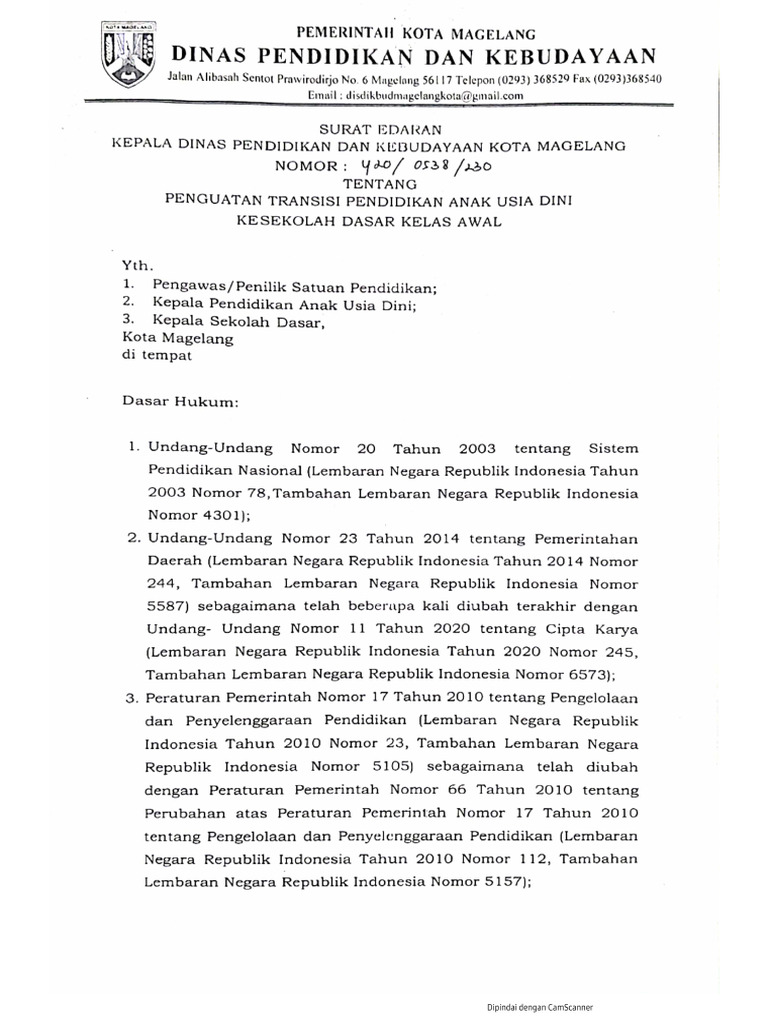 KOTA MAGELANG

PEMERINTAH KOTA MAGELANG
DINAS PENDIDIKAN DAN KEBUDAYAAN
Jalan Alibasah Sentot Prawirodirjo No. 6 Magelang 56117 Telepon (0293) 368529 Fax (0293)368540
Email : disdikbudmagelangkota@gmail.com

SURAT EDARAN
KEPALA DINAS PENDIDIKAN DAN KEBUDAYAAN KOTA MAGELANG
NOMOR : 420/ 0538 /230
TENTANG
PENGUATAN TRANSISI PENDIDIKAN ANAK USIA DINI
KESEKOLAH DASAR KELAS AWAL

Yth.
1. Pengawas/Penilik Satuan Pendidikan;
2. Kepala Pendidikan Anak Usia Dini;
3. Kepala Sekolah Dasar,
Kota Magelang
di tempat

Dasar Hukum:

1. Undang-Undang Nomor 20 Tahun 2003 tentang Sistem Pendidikan Nasional (Lembaran Negara Republik Indonesia Tahun 2003 Nomor 78,Tambahan Lembaran Negara Republik Indonesia Nomor 4301);
2. Undang-Undang Nomor 23 Tahun 2014 tentang Pemerintahan Daerah (Lembaran Negara Republik Indonesia Tahun 2014 Nomor 244, Tambahan Lembaran Negara Republik Indonesia Nomor 5587) sebagaimana telah beberapa kali diubah terakhir dengan Undang- Undang Nomor 11 Tahun 2020 tentang Cipta Karya (Lembaran Negara Republik Indonesia Tahun 2020 Nomor 245, Tambahan Lembaran Negara Republik Indonesia Nomor 6573);
3. Peraturan Pemerintah Nomor 17 Tahun 2010 tentang Pengelolaan dan Penyelenggaraan Pendidikan (Lembaran Negara Republik Indonesia Tahun 2010 Nomor 23, Tambahan Lembaran Negara Republik Indonesia Nomor 5105) sebagaimana telah diubah dengan Peraturan Pemerintah Nomor 66 Tahun 2010 tentang Perubahan atas Peraturan Pemerintah Nomor 17 Tahun 2010 tentang Pengelolaan dan Penyelenggaraan Pendidikan (Lembaran Negara Republik Indonesia Tahun 2010 Nomor 112, Tambahan Lembaran Negara Republik Indonesia Nomor 5157);

Dipindai dengan CamScanner